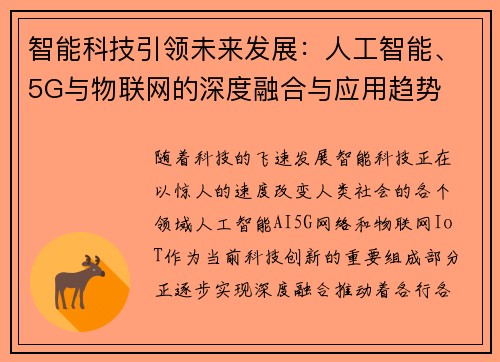 智能科技引领未来发展：人工智能、5G与物联网的深度融合与应用趋势

随着科技的飞速发展智能科技正在以惊人的速度改变人类社会的各个领域人工智能AI5G网络和物联网IoT作为当前科技创新的重要组成部分正逐步实现深度融合推动着各行各